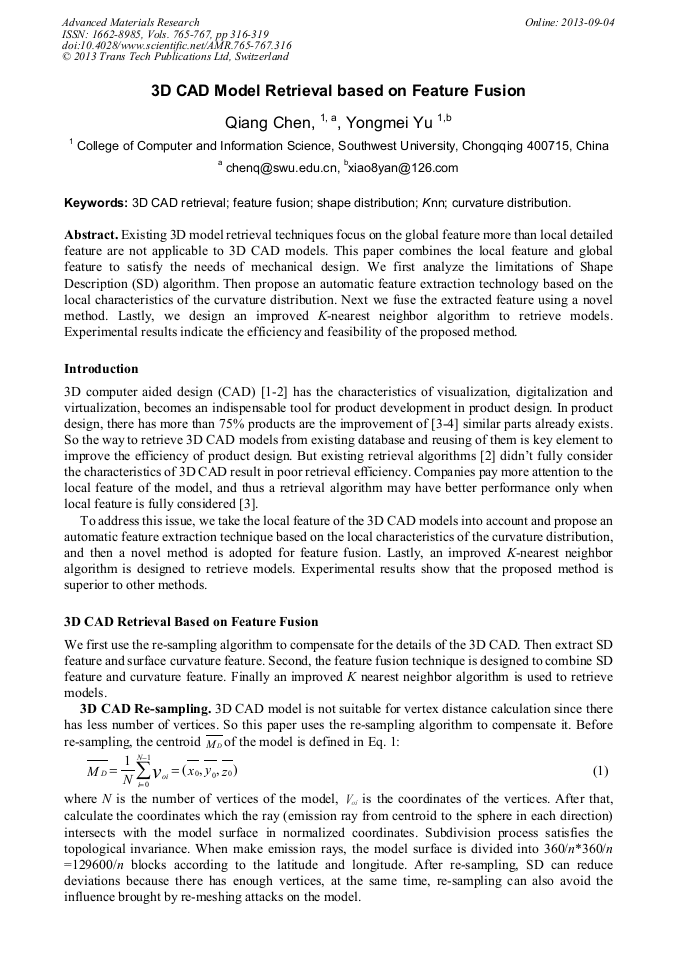 Advanced Materials Research
ISSN: 1662-8985, Vols. 765-767, pp 316-319
doi:10.4028/www.scientific.net/AMR.765-767.316
© 2013 Trans Tech Publications Ltd, Switzerland

Online: 2013-09-04

3D CAD Model Retrieval based on Feature Fusion

Qiang Chen, $^{1, a}$, Yongmei Yu $^{1,b}$

$^1$ College of Computer and Information Science, Southwest University, Chongqing 400715, China

$^a$ chenq@swu.edu.cn, $^b$xiao8yan@126.com

Keywords: 3D CAD retrieval; feature fusion; shape distribution; Knn; curvature distribution.

Abstract. Existing 3D model retrieval techniques focus on the global feature more than local detailed feature are not applicable to 3D CAD models. This paper combines the local feature and global feature to satisfy the needs of mechanical design. We first analyze the limitations of Shape Description (SD) algorithm. Then propose an automatic feature extraction technology based on the local characteristics of the curvature distribution. Next we fuse the extracted feature using a novel method. Lastly, we design an improved K-nearest neighbor algorithm to retrieve models. Experimental results indicate the efficiency and feasibility of the proposed method.

Introduction

3D computer aided design (CAD) [1-2] has the characteristics of visualization, digitalization and virtualization, becomes an indispensable tool for product development in product design. In product design, there has more than 75% products are the improvement of [3-4] similar parts already exists. So the way to retrieve 3D CAD models from existing database and reusing of them is key element to improve the efficiency of product design. But existing retrieval algorithms [2] didn't fully consider the characteristics of 3D CAD result in poor retrieval efficiency. Companies pay more attention to the local feature of the model, and thus a retrieval algorithm may have better performance only when local feature is fully considered [3].

To address this issue, we take the local feature of the 3D CAD models into account and propose an automatic feature extraction technique based on the local characteristics of the curvature distribution, and then a novel method is adopted for feature fusion. Lastly, an improved K-nearest neighbor algorithm is designed to retrieve models. Experimental results show that the proposed method is superior to other methods.

3D CAD Retrieval Based on Feature Fusion

We first use the re-sampling algorithm to compensate for the details of the 3D CAD. Then extract SD feature and surface curvature feature. Second, the feature fusion technique is designed to combine SD feature and curvature feature. Finally an improved K nearest neighbor algorithm is used to retrieve models.

3D CAD Re-sampling. 3D CAD model is not suitable for vertex distance calculation since there has less number of vertices. So this paper uses the re-sampling algorithm to compensate it. Before re-sampling, the centroid $\overline{M_D}$ of the model is defined in Eq. 1:

$\overline{M_D} = \frac{1}{N}\sum_{i=0}^{N-1} v_{oi} = (\overline{x_0}, \overline{y_0}, \overline{z_0})$ (1)

where $N$ is the number of vertices of the model, $V_{oi}$ is the coordinates of the vertices. After that, calculate the coordinates which the ray (emission ray from centroid to the sphere in each direction) intersects with the model surface in normalized coordinates. Subdivision process satisfies the topological invariance. When make emission rays, the model surface is divided into 360/n*360/n =129600/n blocks according to the latitude and longitude. After re-sampling, SD can reduce deviations because there has enough vertices, at the same time, re-sampling can also avoid the influence brought by re-meshing attacks on the model.